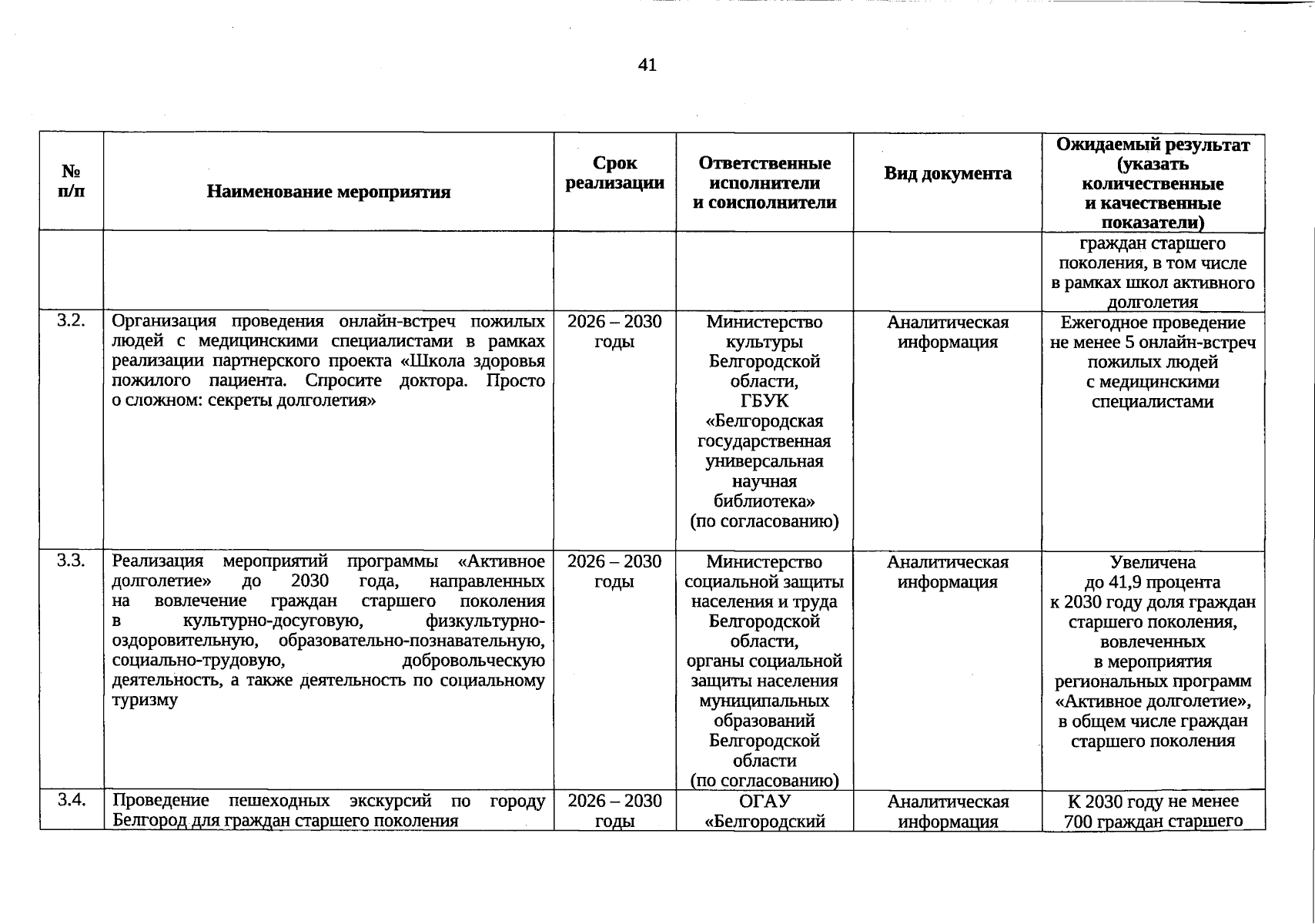 41

| № п/п | Наименование мероприятия | Срок реализации | Ответственные исполнители и соисполнители | Вид документа | Ожидаемый результат (указать количественные и качественные показатели) |
|---|---|---|---|---|---|
|  |  |  |  |  | граждан старшего поколения, в том числе в рамках школ активного долголетия |
| 3.2. | Организация проведения онлайн-встреч пожилых людей с медицинскими специалистами в рамках реализации партнерского проекта «Школа здоровья пожилого пациента. Спросите доктора. Просто о сложном: секреты долголетия» | 2026 – 2030 годы | Министерство культуры Белгородской области, ГБУК «Белгородская государственная универсальная научная библиотека» (по согласованию) | Аналитическая информация | Ежегодное проведение не менее 5 онлайн-встреч пожилых людей с медицинскими специалистами |
| 3.3. | Реализация мероприятий программы «Активное долголетие» до 2030 года, направленных на вовлечение граждан старшего поколения в культурно-досуговую, физкультурно-оздоровительную, образовательно-познавательную, социально-трудовую, добровольческую деятельность, а также деятельность по социальному туризму | 2026 – 2030 годы | Министерство социальной защиты населения и труда Белгородской области, органы социальной защиты населения муниципальных образований Белгородской области (по согласованию) | Аналитическая информация | Увеличена до 41,9 процента к 2030 году доля граждан старшего поколения, вовлеченных в мероприятия региональных программ «Активное долголетие», в общем числе граждан старшего поколения |
| 3.4. | Проведение пешеходных экскурсий по городу Белгород для граждан старшего поколения | 2026 – 2030 годы | ОГАУ «Белгородский | Аналитическая информация | К 2030 году не менее 700 граждан старшего |